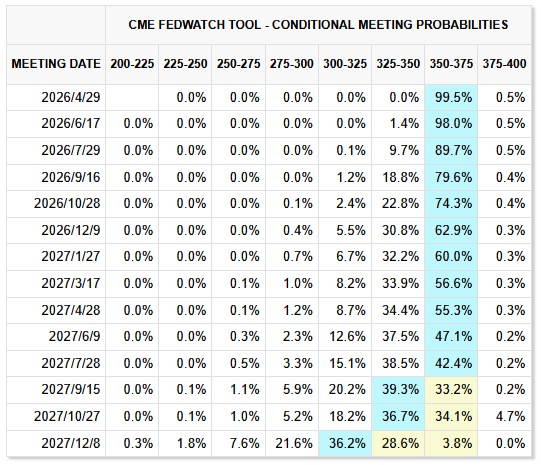 CME FEDWATCH TOOL - CONDITIONAL MEETING PROBABILITIES

| MEETING DATE | 200-225 | 225-250 | 250-275 | 275-300 | 300-325 | 325-350 | 350-375 | 375-400 |
|---|---|---|---|---|---|---|---|---|
| 2026/4/29 | | 0.0% | 0.0% | 0.0% | 0.0% | 0.0% | 99.5% | 0.5% |
| 2026/6/17 | 0.0% | 0.0% | 0.0% | 0.0% | 0.0% | 1.4% | 98.0% | 0.5% |
| 2026/7/29 | 0.0% | 0.0% | 0.0% | 0.0% | 0.1% | 9.7% | 89.7% | 0.5% |
| 2026/9/16 | 0.0% | 0.0% | 0.0% | 0.0% | 1.2% | 18.8% | 79.6% | 0.4% |
| 2026/10/28 | 0.0% | 0.0% | 0.0% | 0.1% | 2.4% | 22.8% | 74.3% | 0.4% |
| 2026/12/9 | 0.0% | 0.0% | 0.0% | 0.4% | 5.5% | 30.8% | 62.9% | 0.3% |
| 2027/1/27 | 0.0% | 0.0% | 0.0% | 0.7% | 6.7% | 32.2% | 60.0% | 0.3% |
| 2027/3/17 | 0.0% | 0.0% | 0.1% | 1.0% | 8.2% | 33.9% | 56.6% | 0.3% |
| 2027/4/28 | 0.0% | 0.0% | 0.1% | 1.2% | 8.7% | 34.4% | 55.3% | 0.3% |
| 2027/6/9 | 0.0% | 0.0% | 0.3% | 2.3% | 12.6% | 37.5% | 47.1% | 0.2% |
| 2027/7/28 | 0.0% | 0.0% | 0.5% | 3.3% | 15.1% | 38.5% | 42.4% | 0.2% |
| 2027/9/15 | 0.0% | 0.1% | 1.1% | 5.9% | 20.2% | 39.3% | 33.2% | 0.2% |
| 2027/10/27 | 0.0% | 0.1% | 1.0% | 5.2% | 18.2% | 36.7% | 34.1% | 4.7% |
| 2027/12/8 | 0.3% | 1.8% | 7.6% | 21.6% | 36.2% | 28.6% | 3.8% | 0.0% |